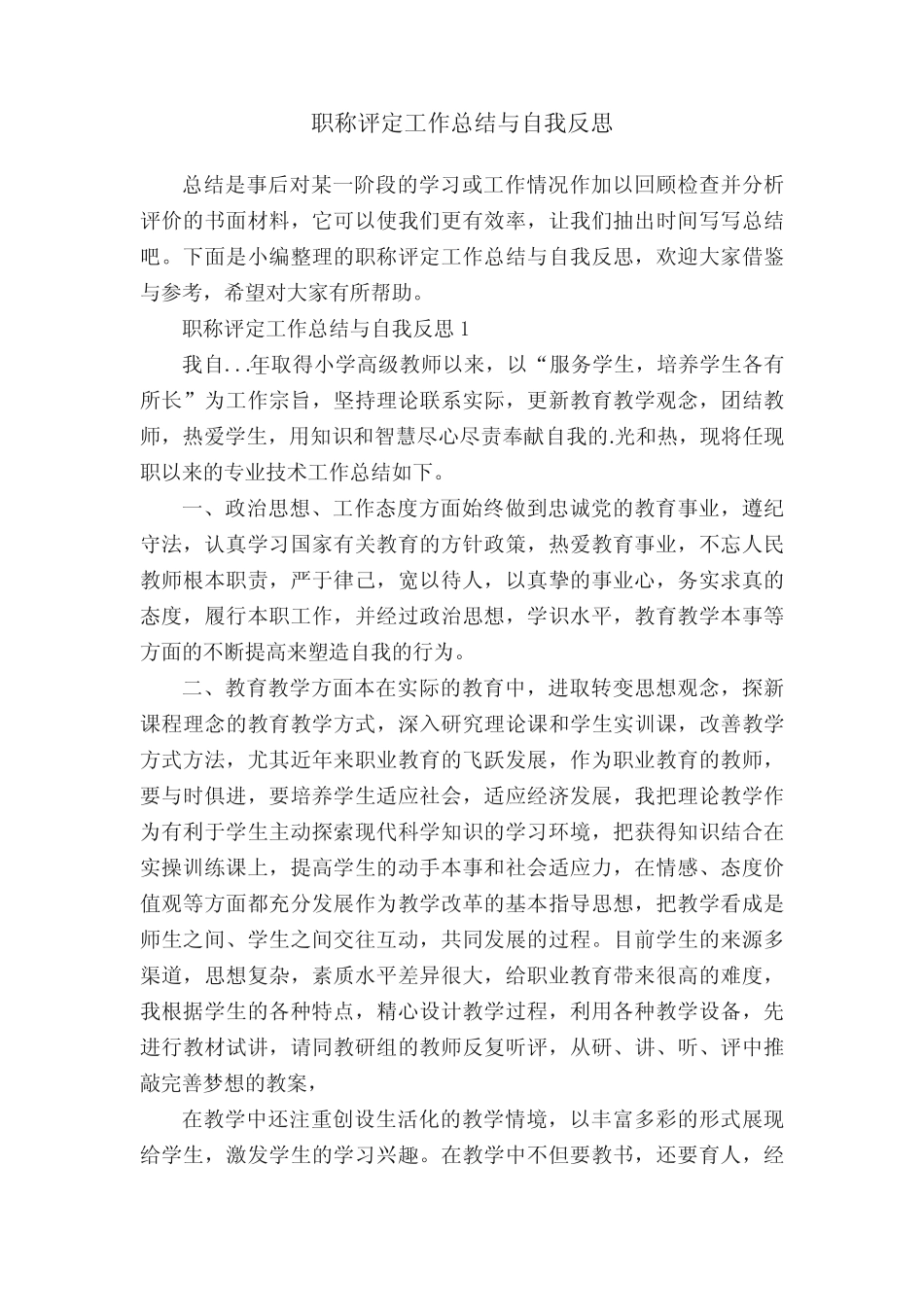 职称评定工作总结与自我反思

总结是事后对某一阶段的学习或工作情况作加以回顾检查并分析评价的书面材料，它可以使我们更有效率，让我们抽出时间写写总结吧。下面是小编整理的职称评定工作总结与自我反思，欢迎大家借鉴与参考，希望对大家有所帮助。

职称评定工作总结与自我反思 1

我自...年取得小学高级教师以来，以“服务学生，培养学生各有所长”为工作宗旨，坚持理论联系实际，更新教育教学观念，团结教师，热爱学生，用知识和智慧尽心尽责奉献自我的.光和热，现将任现职以来的专业技术工作总结如下。

一、政治思想、工作态度方面始终做到忠诚党的教育事业，遵纪守法，认真学习国家有关教育的方针政策，热爱教育事业，不忘人民教师根本职责，严于律己，宽以待人，以真挚的事业心，务实求真的态度，履行本职工作，并经过政治思想，学识水平，教育教学本事等方面的不断提高来塑造自我的行为。

二、教育教学方面本在实际的教育中，进取转变思想观念，探新课程理念的教育教学方式，深入研究理论课和学生实训课，改善教学方式方法，尤其近年来职业教育的飞跃发展，作为职业教育的教师，要与时俱进，要培养学生适应社会，适应经济发展，我把理论教学作为有利于学生主动探索现代科学知识的学习环境，把获得知识结合在实操训练课上，提高学生的动手本事和社会适应力，在情感、态度价值观等方面都充分发展作为教学改革的基本指导思想，把教学看成是师生之间、学生之间交往互动，共同发展的过程。目前学生的来源多渠道，思想复杂，素质水平差异很大，给职业教育带来很高的难度，我根据学生的各种特点，精心设计教学过程，利用各种教学设备，先进行教材试讲，请同教研组的教师反复听评，从研、讲、听、评中推敲完善梦想的教案，

在教学中还注重创设生活化的教学情境，以丰富多彩的形式展现给学生，激发学生的学习兴趣。在教学中不但要教书，还要育人，经